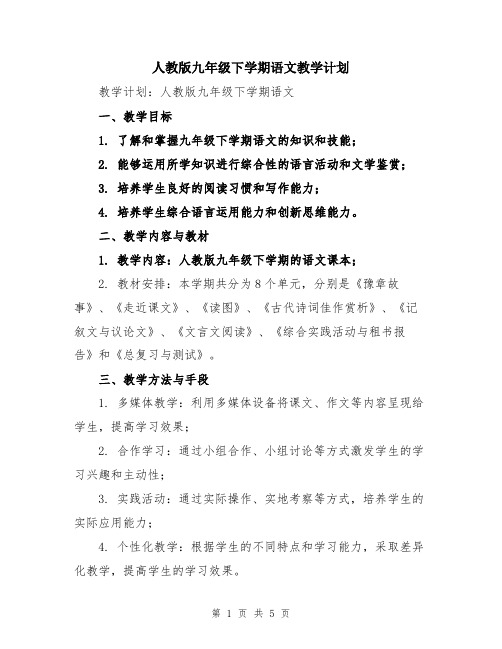 人教版九年级下学期语文教学计划

教学计划：人教版九年级下学期语文

一、教学目标

1. 了解和掌握九年级下学期语文的知识和技能；

2. 能够运用所学知识进行综合性的语言活动和文学鉴赏；

3. 培养学生良好的阅读习惯和写作能力；

4. 培养学生综合语言运用能力和创新思维能力。

二、教学内容与教材

1. 教学内容：人教版九年级下学期的语文课本；

2. 教材安排：本学期共分为8个单元，分别是《豫章故事》、《走近课文》、《读图》、《古代诗词佳作赏析》、《记叙文与议论文》、《文言文阅读》、《综合实践活动与租书报告》和《总复习与测试》。

三、教学方法与手段

1. 多媒体教学：利用多媒体设备将课文、作文等内容呈现给学生，提高学习效果；

2. 合作学习：通过小组合作、小组讨论等方式激发学生的学习兴趣和主动性；

3. 实践活动：通过实际操作、实地考察等方式，培养学生的实际应用能力；

4. 个性化教学：根据学生的不同特点和学习能力，采取差异化教学，提高学生的学习效果。

第 1 页 共 5 页